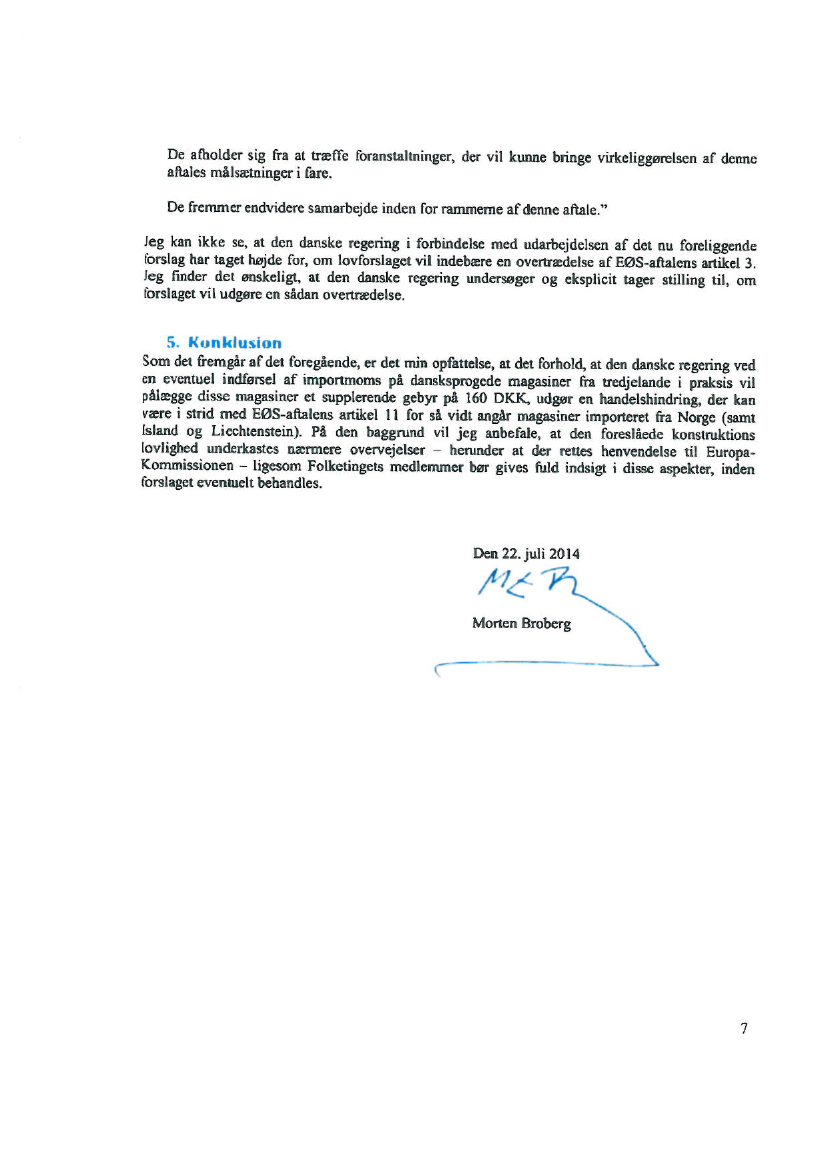 De afholder sig fra at træffe foranstaltninger, der vil kunne bringe virkeliggørelsen af denne aftales målsætninger i fare.

De fremmer endvidere samarbejde inden for rammerne af denne aftale."

Jeg kan ikke se, at den danske regering i forbindelse med udarbejdelsen af det nu foreliggende forslag har taget højde for, om lovforslaget vil indebære en overtrædelse af EØS-aftalens artikel 3. Jeg finder det ønskeligt, at den danske regering undersøger og eksplicit tager stilling til, om forslaget vil udgøre en sådan overtrædelse.

5. Konklusion
Som det fremgår af det foregående, er det min opfattelse, at det forhold, at den danske regering ved en eventuel indførsel af importmoms på dansksprogede magasiner fra tredjelande i praksis vil pålægge disse magasiner et supplerende gebyr på 160 DKK, udgør en handelshindring, der kan være i strid med EØS-aftalens artikel 11 for så vidt angår magasiner importeret fra Norge (samt Island og Liechtenstein). På den baggrund vil jeg anbefale, at den foreslåede konstruktions lovlighed underkastes nærmere overvejelser – herunder at der rettes henvendelse til Europa-Kommissionen – ligesom Folketingets medlemmer bør gives fuld indsigt i disse aspekter, inden forslaget eventuelt behandles.

Den 22. juli 2014

Morten Broberg

7